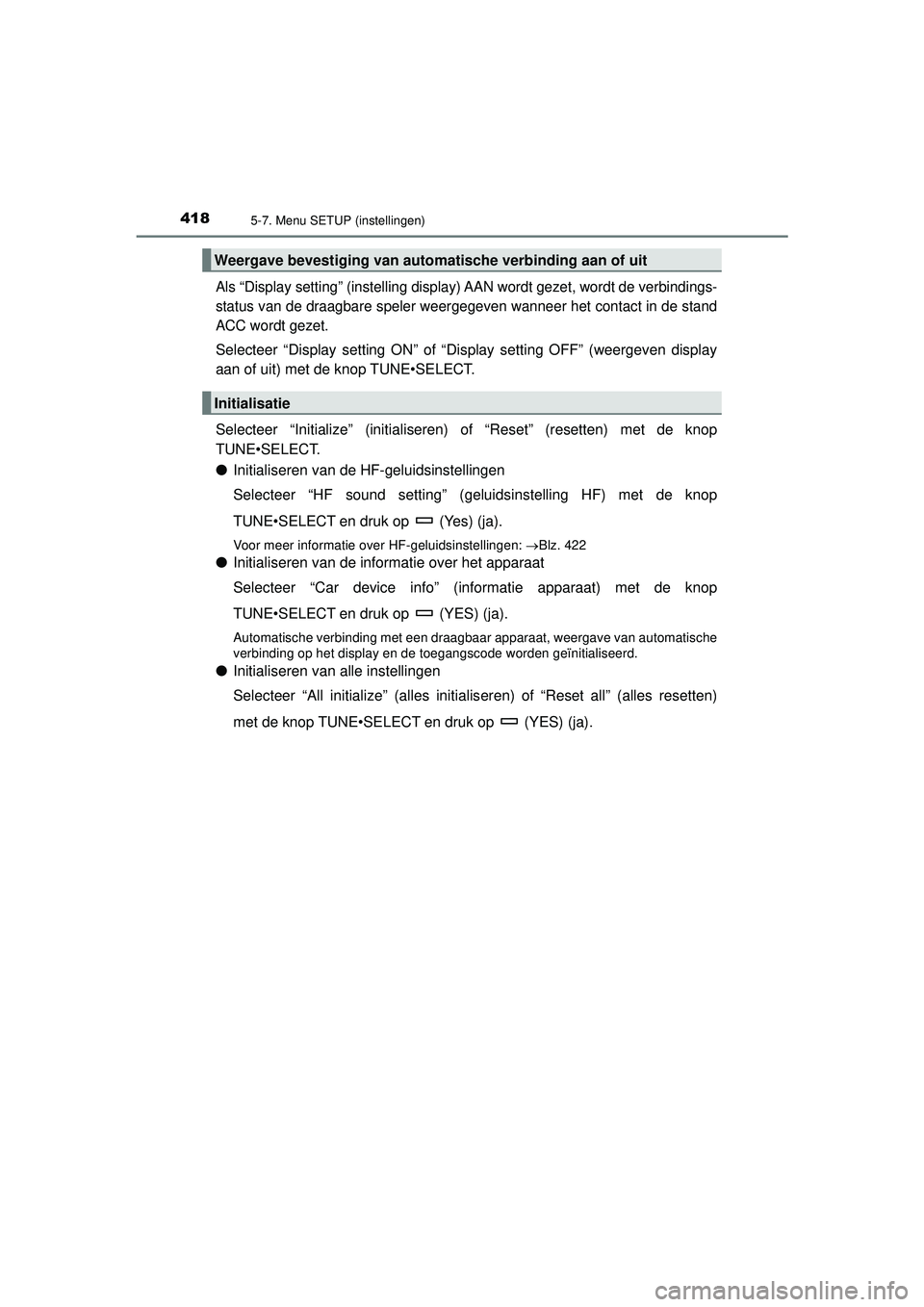 418 5-7. Menu SETUP (instellingen)

Weergave bevestiging van automatische verbinding aan of uit

Als “Display setting” (instelling display) AAN wordt gezet, wordt de verbindingsstatus van de draagbare speler weergegeven wanneer het contact in de stand ACC wordt gezet.

Selecteer “Display setting ON” of “Display setting OFF” (weergeven display aan of uit) met de knop TUNE•SELECT.

Initialisatie

Selecteer “Initialize” (initialiseren) of “Reset” (resetten) met de knop TUNE•SELECT.

● Initialiseren van de HF-geluidsinstellingen

Selecteer “HF sound setting” (geluidsinstelling HF) met de knop TUNE•SELECT en druk op (Yes) (ja).

Voor meer informatie over HF-geluidsinstellingen: →Blz. 422

● Initialiseren van de informatie over het apparaat

Selecteer “Car device info” (informatie apparaat) met de knop TUNE•SELECT en druk op (YES) (ja).

Automatische verbinding met een draagbaar apparaat, weergave van automatische verbinding op het display en de toegangscode worden geïnitialiseerd.

● Initialiseren van alle instellingen

Selecteer “All initialize” (alles initialiseren) of “Reset all” (alles resetten) met de knop TUNE•SELECT en druk op (YES) (ja).

carmanualsonline.info